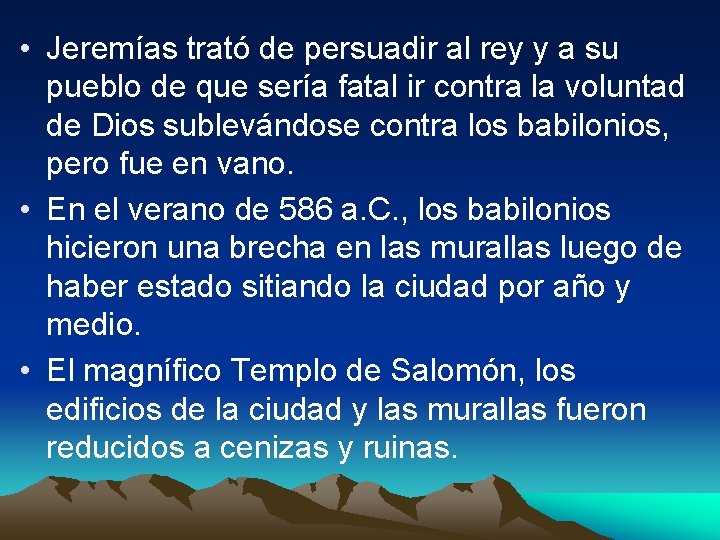 • Jeremías trató de persuadir al rey y a su pueblo de que sería fatal ir contra la voluntad de Dios sublevándose contra los babilonios, pero fue en vano.

• En el verano de 586 a.C., los babilonios hicieron una brecha en las murallas luego de haber estado sitiando la ciudad por año y medio.

• El magnífico Templo de Salomón, los edificios de la ciudad y las murallas fueron reducidos a cenizas y ruinas.